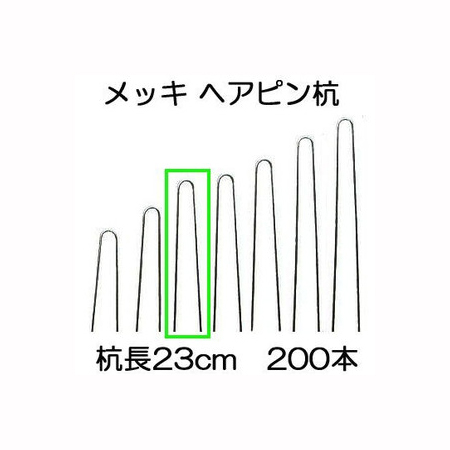 メッキ ヘアピン杭

杭長23cm　200本